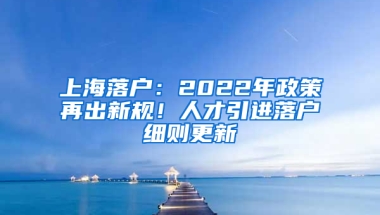 上海落户：2022年政策再出新规！人才引进落户细则更新